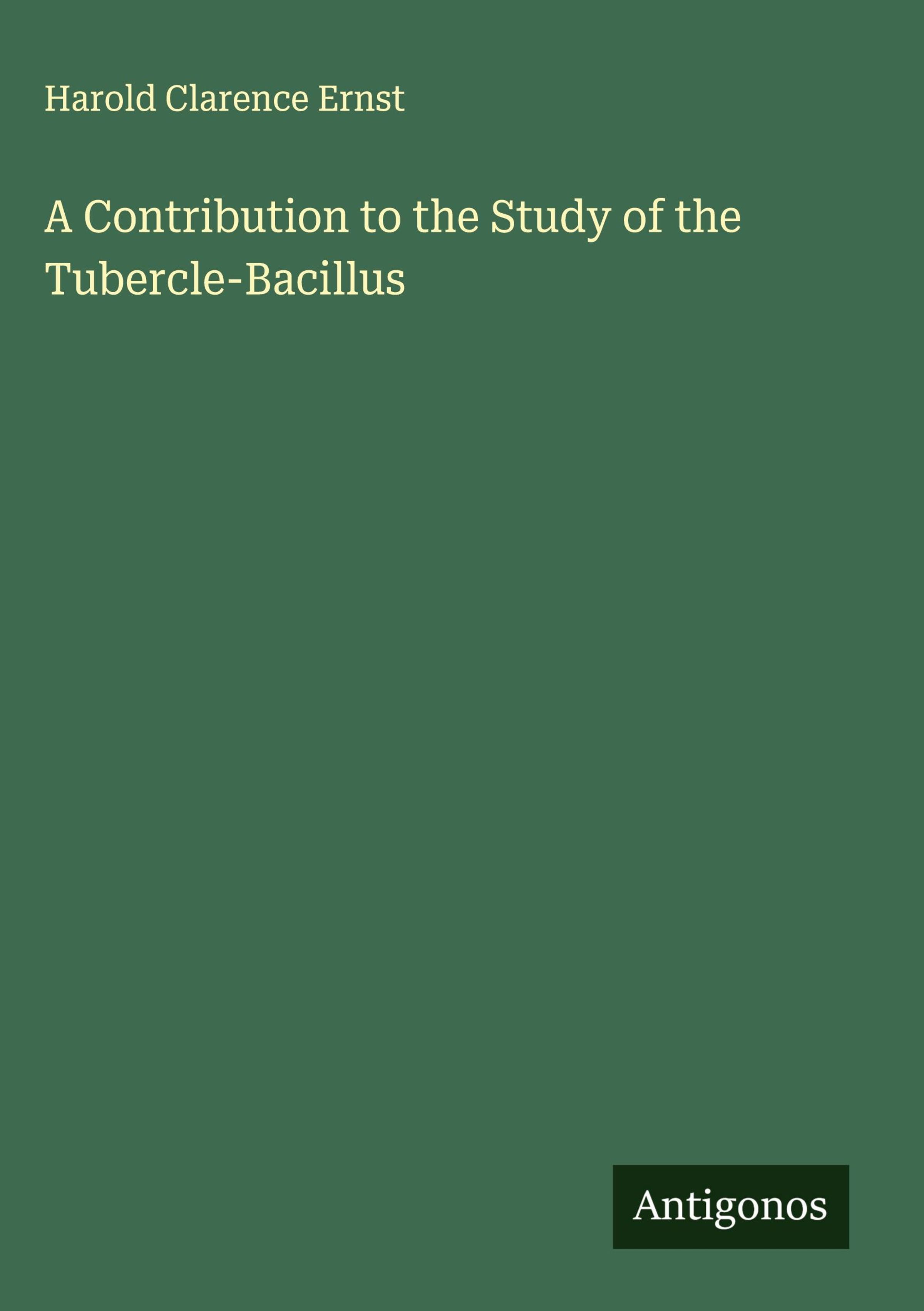 Harold Clarence Ernst

A Contribution to the Study of the Tubercle-Bacillus

Antigonos